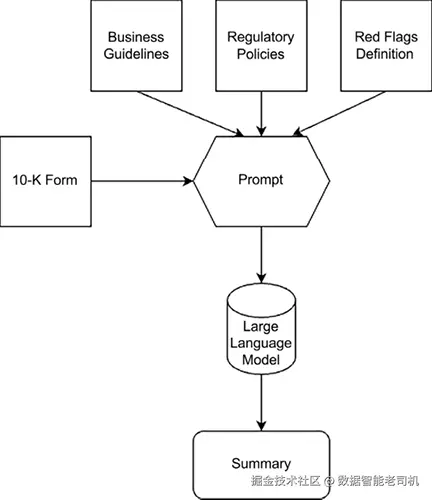 Business Guidelines

Regulatory Policies

Red Flags Definition

10-K Form

Prompt

Large Language Model

Summary

掘金技术社区 @ 数据智能老司机